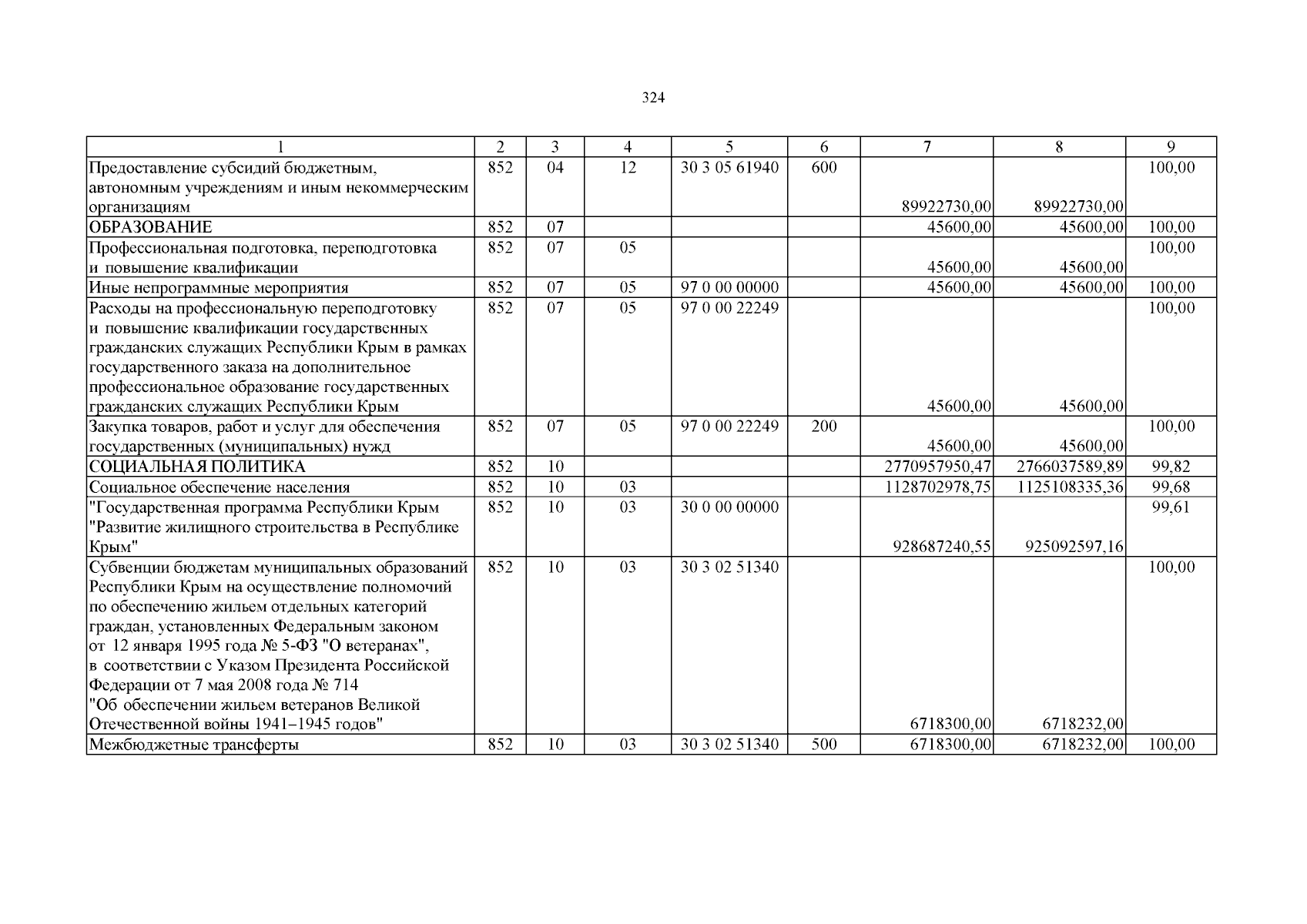 324

| 1 | 2 | 3 | 4 | 5 | 6 | 7 | 8 | 9 |
|---|---|---|---|---|---|---|---|---|
| Предоставление субсидий бюджетным, автономным учреждениям и иным некоммерческим организациям | 852 | 04 | 12 | 30 3 05 61940 | 600 | 89922730,00 | 89922730,00 | 100,00 |
| ОБРАЗОВАНИЕ | 852 | 07 | | | | 45600,00 | 45600,00 | 100,00 |
| Профессиональная подготовка, переподготовка и повышение квалификации | 852 | 07 | 05 | | | 45600,00 | 45600,00 | 100,00 |
| Иные непрограммные мероприятия | 852 | 07 | 05 | 97 0 00 00000 | | 45600,00 | 45600,00 | 100,00 |
| Расходы на профессиональную переподготовку и повышение квалификации государственных гражданских служащих Республики Крым в рамках государственного заказа на дополнительное профессиональное образование государственных гражданских служащих Республики Крым | 852 | 07 | 05 | 97 0 00 22249 | | 45600,00 | 45600,00 | 100,00 |
| Закупка товаров, работ и услуг для обеспечения государственных (муниципальных) нужд | 852 | 07 | 05 | 97 0 00 22249 | 200 | 45600,00 | 45600,00 | 100,00 |
| СОЦИАЛЬНАЯ ПОЛИТИКА | 852 | 10 | | | | 2770957950,47 | 2766037589,89 | 99,82 |
| Социальное обеспечение населения | 852 | 10 | 03 | | | 1128702978,75 | 1125108335,36 | 99,68 |
| "Государственная программа Республики Крым "Развитие жилищного строительства в Республике Крым" | 852 | 10 | 03 | 30 0 00 00000 | | 928687240,55 | 925092597,16 | 99,61 |
| Субвенции бюджетам муниципальных образований Республики Крым на осуществление полномочий по обеспечению жильем отдельных категорий граждан, установленных Федеральным законом от 12 января 1995 года № 5-ФЗ "О ветеранах", в соответствии с Указом Президента Российской Федерации от 7 мая 2008 года № 714 "Об обеспечении жильем ветеранов Великой Отечественной войны 1941–1945 годов" | 852 | 10 | 03 | 30 3 02 51340 | | 6718300,00 | 6718232,00 | 100,00 |
| Межбюджетные трансферты | 852 | 10 | 03 | 30 3 02 51340 | 500 | 6718300,00 | 6718232,00 | 100,00 |